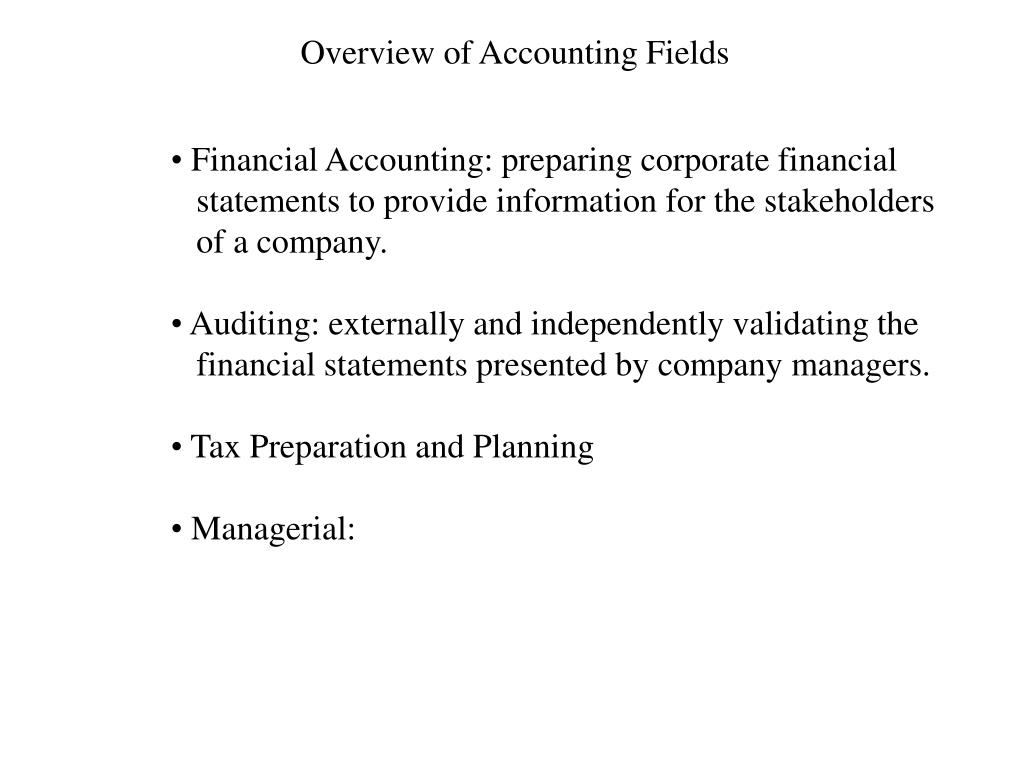 Overview of Accounting Fields

• Financial Accounting: preparing corporate financial statements to provide information for the stakeholders of a company.

• Auditing: externally and independently validating the financial statements presented by company managers.

• Tax Preparation and Planning

• Managerial: